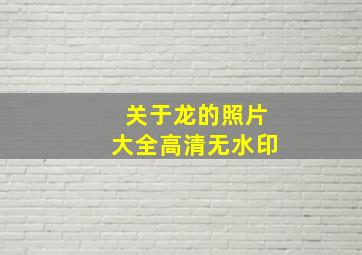 关于龙的照片
大全高清无水印